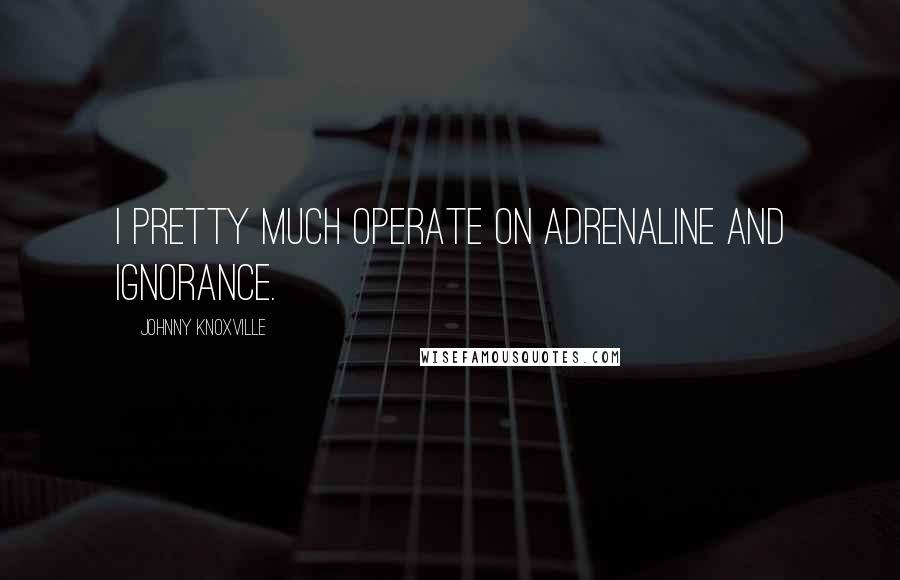 I PRETTY MUCH OPERATE ON ADRENALINE AND IGNORANCE.

JOHNNY KNOXVILLE

WISEFAMOUSQUOTES.COM